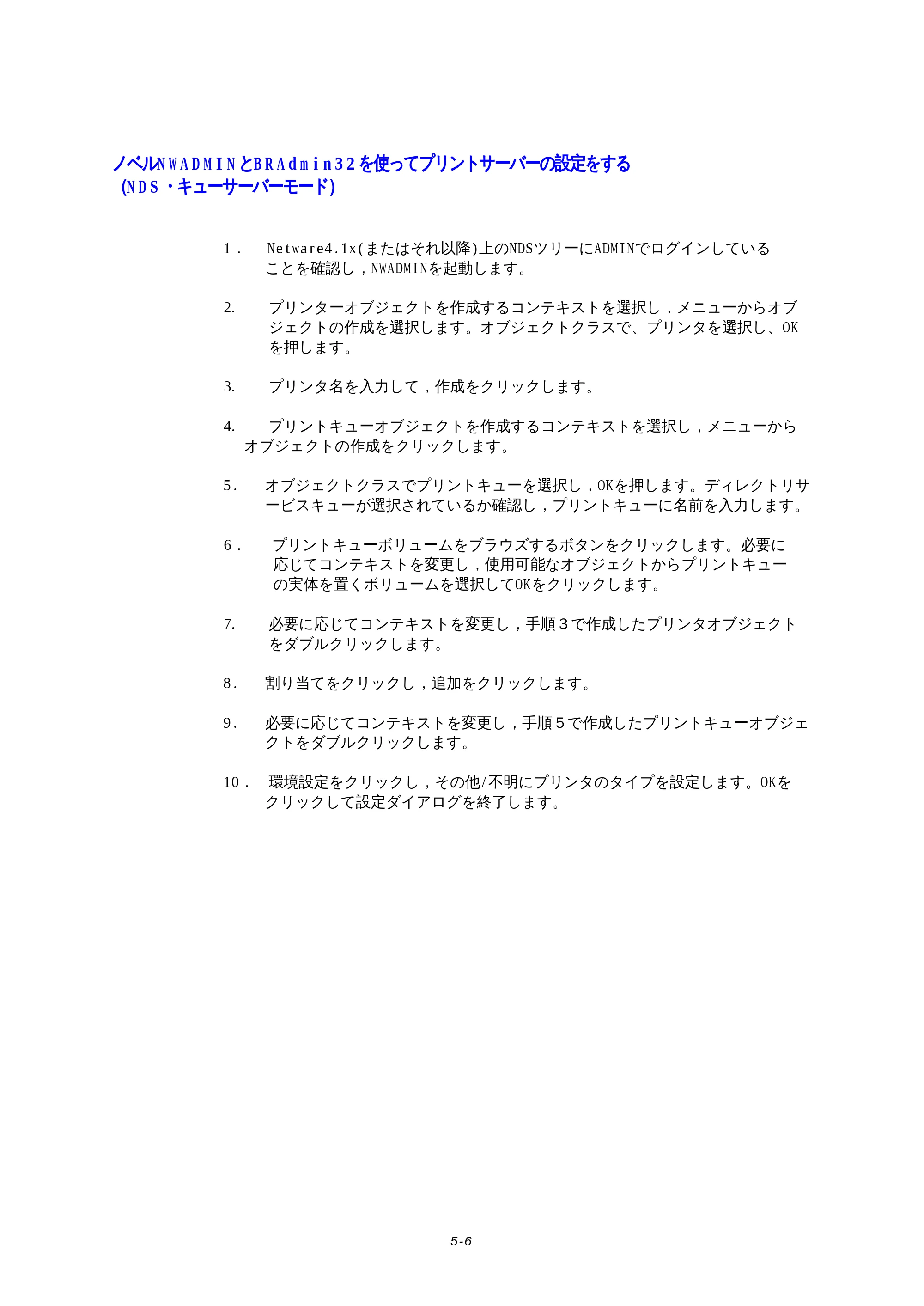 ノベルNWADMINとBRAdmin32を使ってプリントサーバーの設定をする
(NDS・キューサーバーモード)

1．　Netware4.1x(またはそれ以降)上のNDSツリーにADMINでログインしていることを確認し，NWADMINを起動します。

2.　プリンターオブジェクトを作成するコンテキストを選択し，メニューからオブジェクトの作成を選択します。オブジェクトクラスで、プリンタを選択し、OKを押します。

3.　プリンタ名を入力して，作成をクリックします。

4.　プリントキューオブジェクトを作成するコンテキストを選択し，メニューからオブジェクトの作成をクリックします。

5.　オブジェクトクラスでプリントキューを選択し，OKを押します。ディレクトリサービスキューが選択されているか確認し，プリントキューに名前を入力します。

6．　プリントキューボリュームをブラウズするボタンをクリックします。必要に応じてコンテキストを変更し，使用可能なオブジェクトからプリントキューの実体を置くボリュームを選択してOKをクリックします。

7.　必要に応じてコンテキストを変更し，手順３で作成したプリンタオブジェクトをダブルクリックします。

8.　割り当てをクリックし，追加をクリックします。

9.　必要に応じてコンテキストを変更し，手順５で作成したプリントキューオブジェクトをダブルクリックします。

10．　環境設定をクリックし，その他/不明にプリンタのタイプを設定します。OKをクリックして設定ダイアログを終了します。

5-6